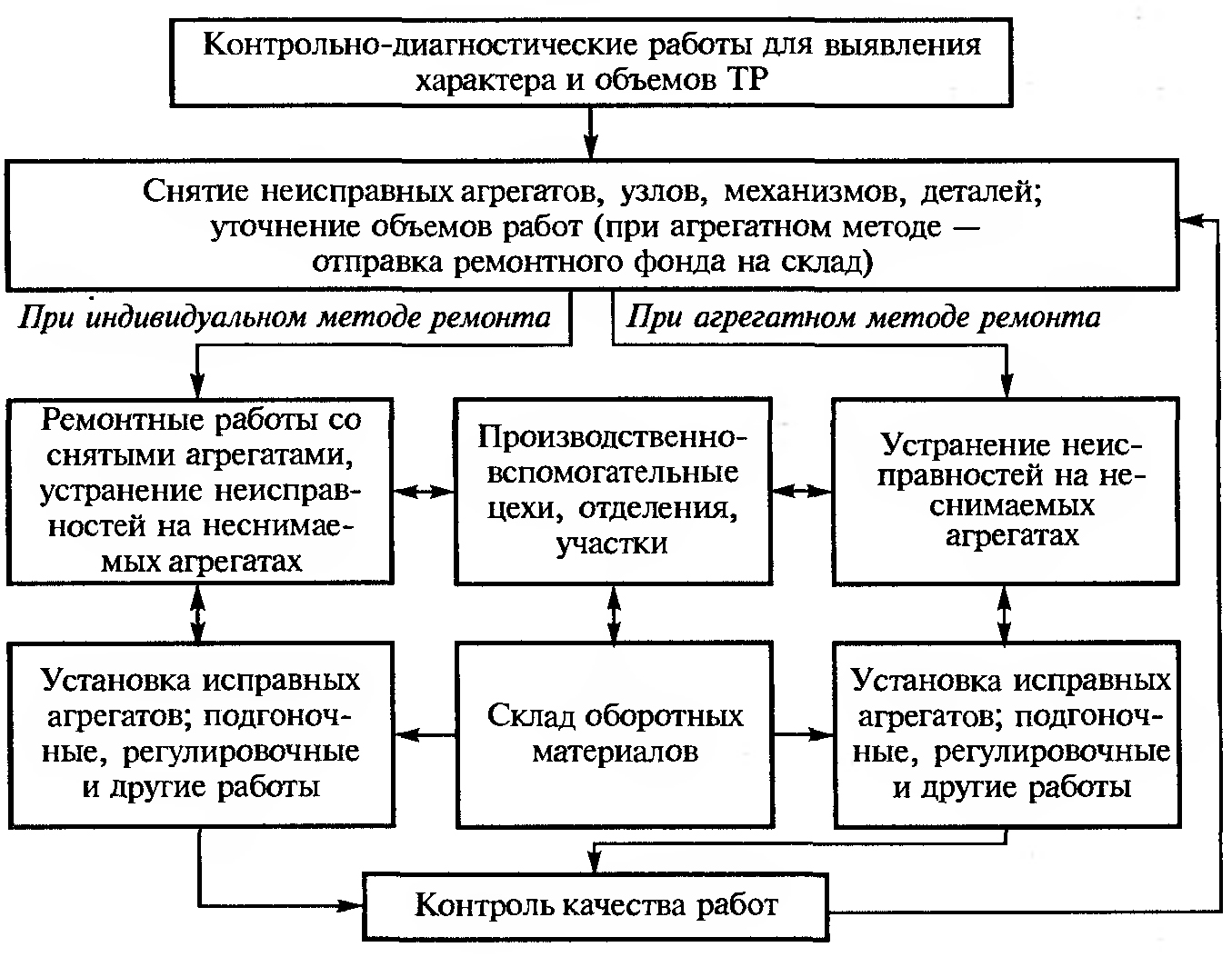 Контрольно-диагностические работы для выявления характера и объемов ТР

Снятие неисправных агрегатов, узлов, механизмов, деталей; уточнение объемов работ (при агрегатном методе — отправка ремонтного фонда на склад)

При индивидуальном методе ремонта

При агрегатном методе ремонта

Ремонтные работы со снятыми агрегатами, устранение неисправностей на неснимаемых агрегатах

Производственно-вспомогательные цехи, отделения, участки

Устранение неисправностей на неснимаемых агрегатах

Установка исправных агрегатов; подгоночные, регулировочные и другие работы

Склад оборотных материалов

Установка исправных агрегатов; подгоночные, регулировочные и другие работы

Контроль качества работ